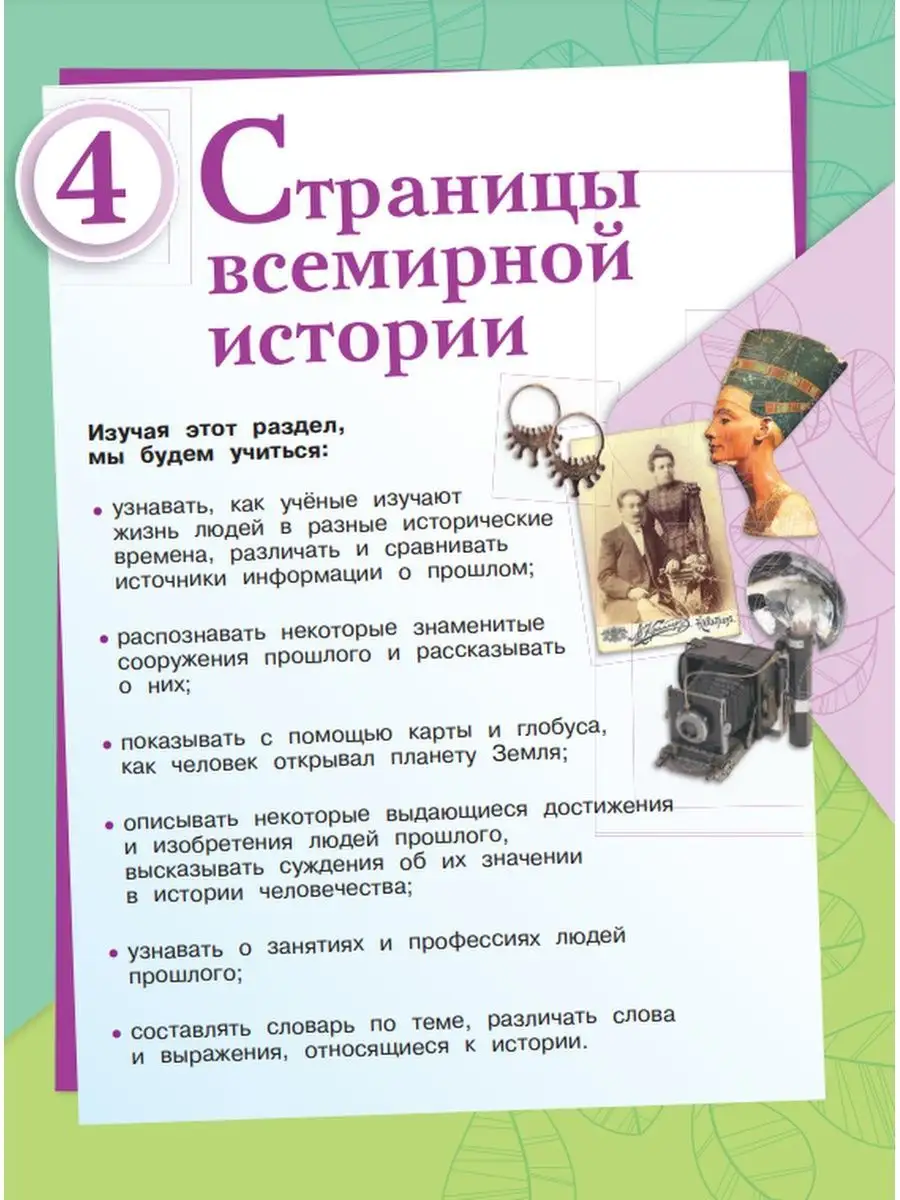 4

Страницы всемирной истории

Изучая этот раздел, мы будем учиться:

• узнавать, как учёные изучают жизнь людей в разные исторические времена, различать и сравнивать источники информации о прошлом;

• распознавать некоторые знаменитые сооружения прошлого и рассказывать о них;

• показывать с помощью карты и глобуса, как человек открывал планету Земля;

• описывать некоторые выдающиеся достижения и изобретения людей прошлого, высказывать суждения об их значении в истории человечества;

• узнавать о занятиях и профессиях людей прошлого;

• составлять словарь по теме, различать слова и выражения, относящиеся к истории.